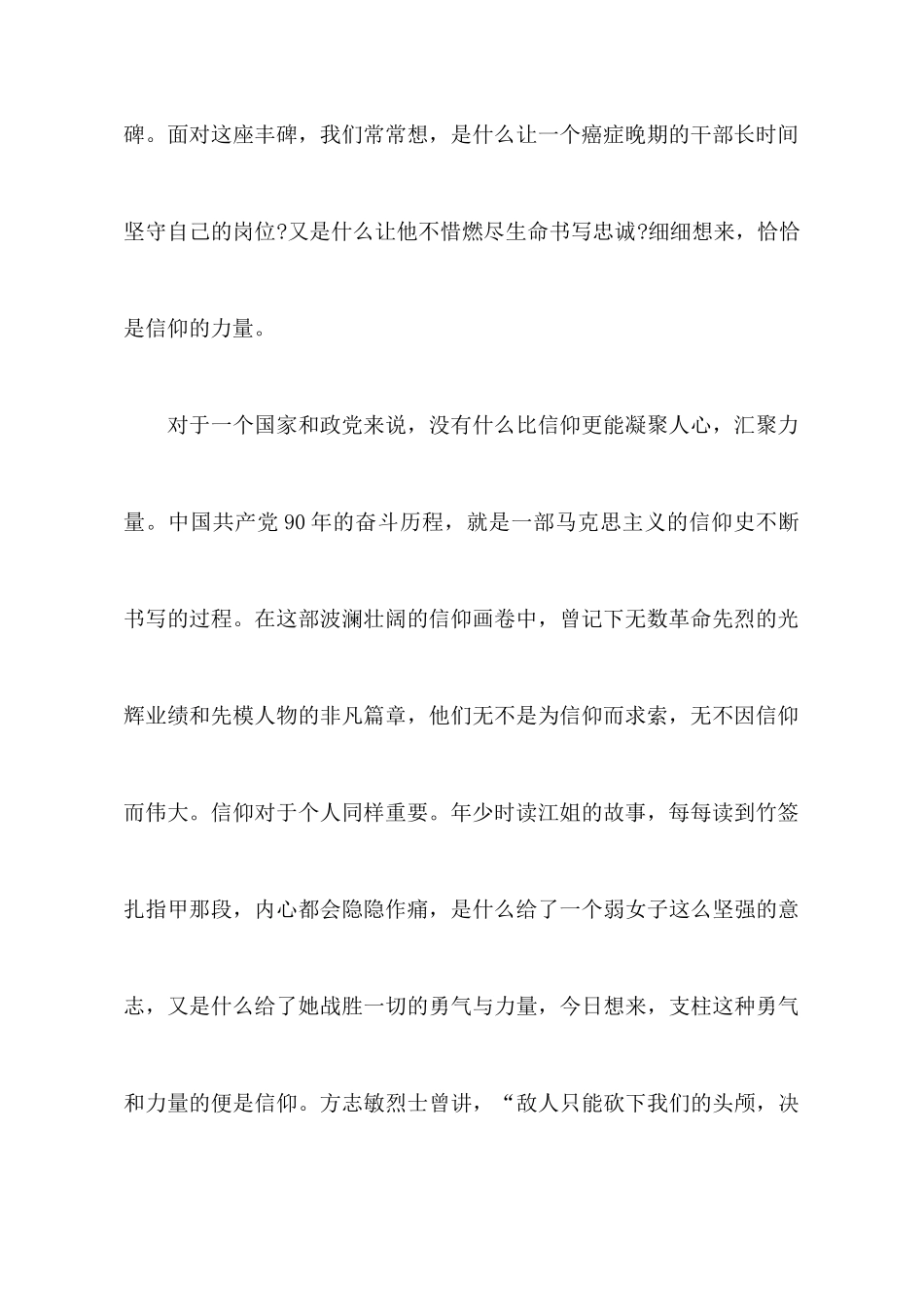 碑。面对这座丰碑，我们常常想，是什么让一个癌症晚期的干部长时间坚守自己的岗位?又是什么让他不惜燃尽生命书写忠诚?细细想来，恰恰是信仰的力量。

对于一个国家和政党来说，没有什么比信仰更能凝聚人心，汇聚力量。中国共产党90年的奋斗历程，就是一部马克思主义的信仰史不断书写的过程。在这部波澜壮阔的信仰画卷中，曾记下无数革命先烈的光辉业绩和先模人物的非凡篇章，他们无不是为信仰而求索，无不因信仰而伟大。信仰对于个人同样重要。年少时读江姐的故事，每每读到竹签扎指甲那段，内心都会隐隐作痛，是什么给了一个弱女子这么坚强的意志，又是什么给了她战胜一切的勇气与力量，今日想来，支柱这种勇气和力量的便是信仰。方志敏烈士曾讲，“敌人只能砍下我们的头颅，决